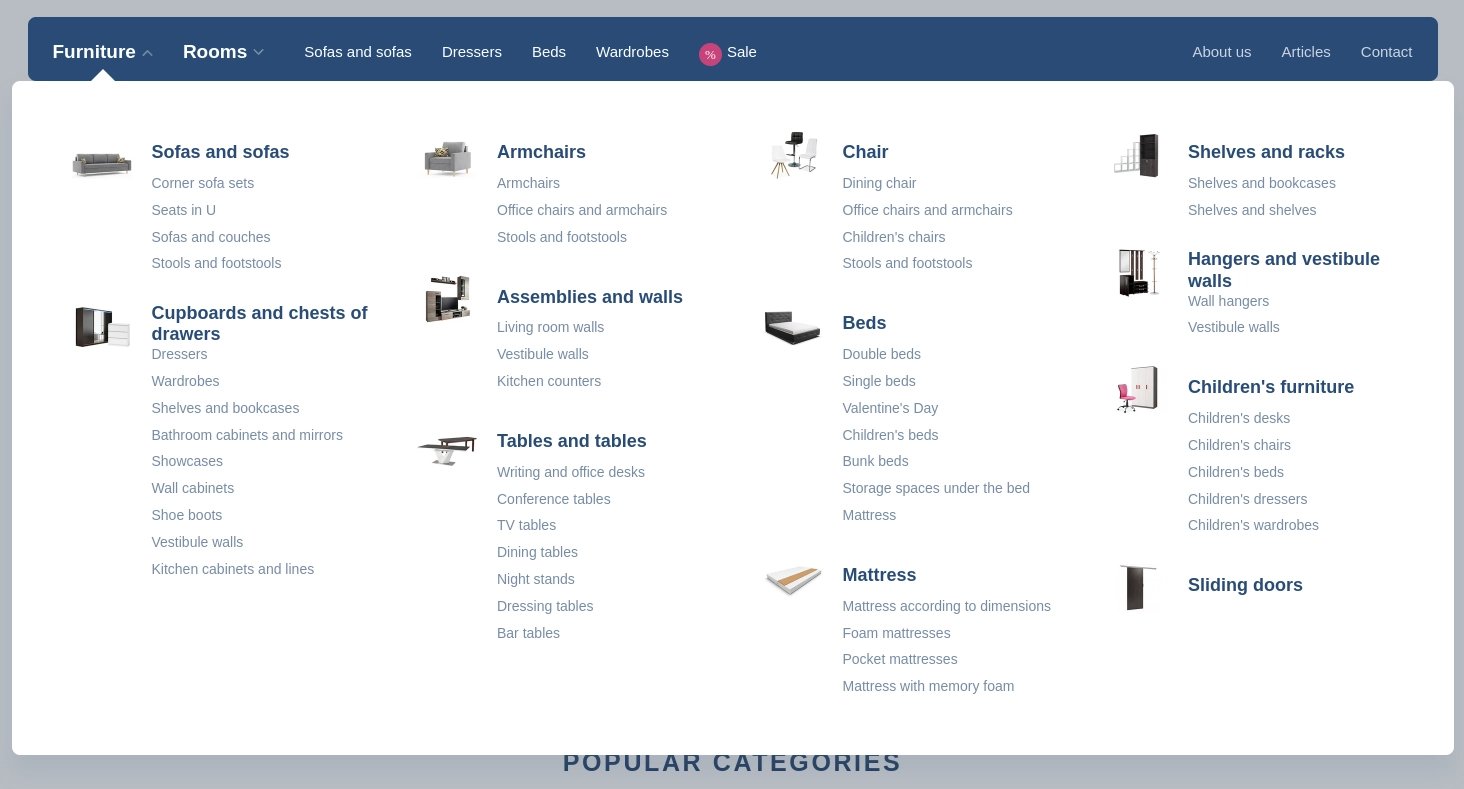 Furniture Rooms Sofas and sofas Dressers Beds Wardrobes % Sale About us Articles Contact

Sofas and sofas
Corner sofa sets
Seats in U
Sofas and couches
Stools and footstools

Cupboards and chests of drawers
Dressers
Wardrobes
Shelves and bookcases
Bathroom cabinets and mirrors
Showcases
Wall cabinets
Shoe boots
Vestibule walls
Kitchen cabinets and lines

Armchairs
Armchairs
Office chairs and armchairs
Stools and footstools

Assemblies and walls
Living room walls
Vestibule walls
Kitchen counters

Tables and tables
Writing and office desks
Conference tables
TV tables
Dining tables
Night stands
Dressing tables
Bar tables

Chair
Dining chair
Office chairs and armchairs
Children's chairs
Stools and footstools

Beds
Double beds
Single beds
Valentine's Day
Children's beds
Bunk beds
Storage spaces under the bed
Mattress

Mattress
Mattress according to dimensions
Foam mattresses
Pocket mattresses
Mattress with memory foam

Shelves and racks
Shelves and bookcases
Shelves and shelves

Hangers and vestibule walls
Wall hangers
Vestibule walls

Children's furniture
Children's desks
Children's chairs
Children's beds
Children's dressers
Children's wardrobes

Sliding doors

POPULAR CATEGORIES